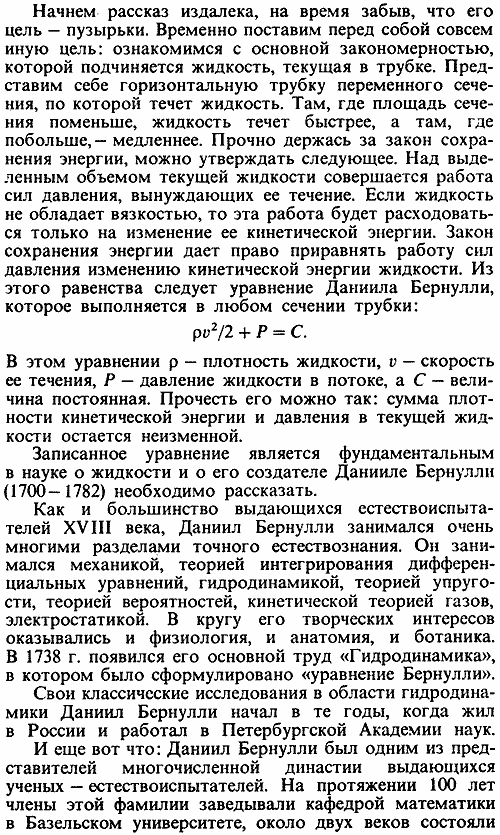 Начнем рассказ издалека, на время забыв, что его цель – пузырьки. Временно поставим перед собой совсем иную цель: ознакомимся с основной закономерностью, которой подчиняется жидкость, текущая в трубке. Представим себе горизонтальную трубку переменного сечения, по которой течет жидкость. Там, где площадь сечения поменьше, жидкость течет быстрее, а там, где побольше, – медленнее. Прочно держась за закон сохранения энергии, можно утверждать следующее. Над выделенным объемом текущей жидкости совершается работа сил давления, вынуждающих ее течение. Если жидкость не обладает вязкостью, то эта работа будет расходоваться только на изменение ее кинетической энергии. Закон сохранения энергии дает право приравнять работу сил давления изменению кинетической энергии жидкости. Из этого равенства следует уравнение Даниила Бернулли, которое выполняется в любом сечении трубки:

$\rho v^2/2 + P = C.$

В этом уравнении $\rho$ – плотность жидкости, $v$ – скорость ее течения, $P$ – давление жидкости в потоке, а $C$ – величина постоянная. Прочесть его можно так: сумма плотности кинетической энергии и давления в текущей жидкости остается неизменной.

Записанное уравнение является фундаментальным в науке о жидкости и о его создателе Данииле Бернулли (1700–1782) необходимо рассказать.

Как и большинство выдающихся естествоиспытателей XVIII века, Даниил Бернулли занимался очень многими разделами точного естествознания. Он занимался механикой, теорией интегрирования дифференциальных уравнений, гидродинамикой, теорией упругости, теорией вероятностей, кинетической теорией газов, электростатикой. В кругу его творческих интересов оказывались и физиология, и анатомия, и ботаника. В 1738 г. появился его основной труд «Гидродинамика», в котором было сформулировано «уравнение Бернулли». Свои классические исследования в области гидродинамики Даниил Бернулли начал в те годы, когда жил в России и работал в Петербургской Академии наук.

И еще вот что: Даниил Бернулли был одним из представителей многочисленной династии выдающихся ученых – естествоиспытателей. На протяжении 100 лет члены этой фамилии заведывали кафедрой математики в Базельском университете, около двух веков состояли